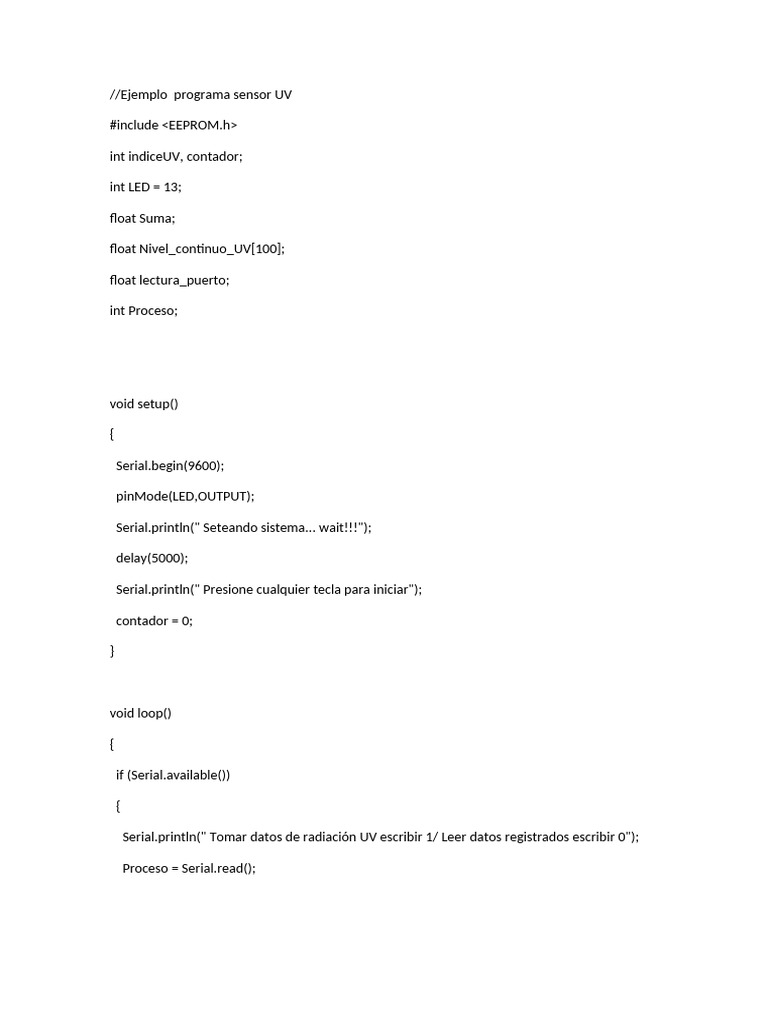 //Ejemplo  programa sensor UV

#include <EEPROM.h>

int indiceUV, contador;

int LED = 13;

float Suma;

float Nivel_continuo_UV[100];

float lectura_puerto;

int Proceso;

void setup()

{

  Serial.begin(9600);

  pinMode(LED,OUTPUT);

  Serial.println(" Seteando sistema... wait!!!");

  delay(5000);

  Serial.println(" Presione cualquier tecla para iniciar");

  contador = 0;

}

void loop()

{

  if (Serial.available())

  {

    Serial.println(" Tomar datos de radiación UV escribir 1/ Leer datos registrados escribir 0");

    Proceso = Serial.read();